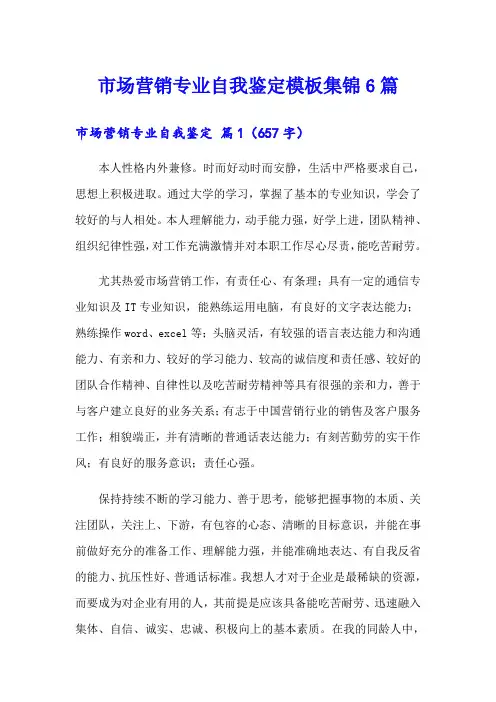 市场营销专业自我鉴定模板集锦6篇

市场营销专业自我鉴定 篇1（657字）

本人性格内外兼修。时而好动时而安静，生活中严格要求自己，思想上积极进取。通过大学的学习，掌握了基本的专业知识，学会了较好的与人相处。本人理解能力，动手能力强，好学上进，团队精神、组织纪律性强，对工作充满激情并对本职工作尽心尽责，能吃苦耐劳。

尤其热爱市场营销工作，有责任心、有条理；具有一定的通信专业知识及IT专业知识，能熟练运用电脑，有良好的文字表达能力；熟练操作word、excel等；头脑灵活，有较强的语言表达能力和沟通能力、有亲和力、较好的学习能力、较高的诚信度和责任感、较好的团队合作精神、自律性以及吃苦耐劳精神等具有很强的亲和力，善于与客户建立良好的业务关系；有志于中国营销行业的销售及客户服务工作；相貌端正，并有清晰的普通话表达能力；有刻苦勤劳的实干作风；有良好的服务意识；责任心强。

保持持续不断的学习能力、善于思考，能够把握事物的本质、关注团队，关注上、下游，有包容的心态、清晰的目标意识，并能在事前做好充分的准备工作、理解能力强，并能准确地表达、有自我反省的能力、抗压性好、普通话标准。我想人才对于企业是最稀缺的资源，而要成为对企业有用的人，其前提是应该具备能吃苦耐劳、迅速融入集体、自信、诚实、忠诚、积极向上的基本素质。在我的同龄人中，